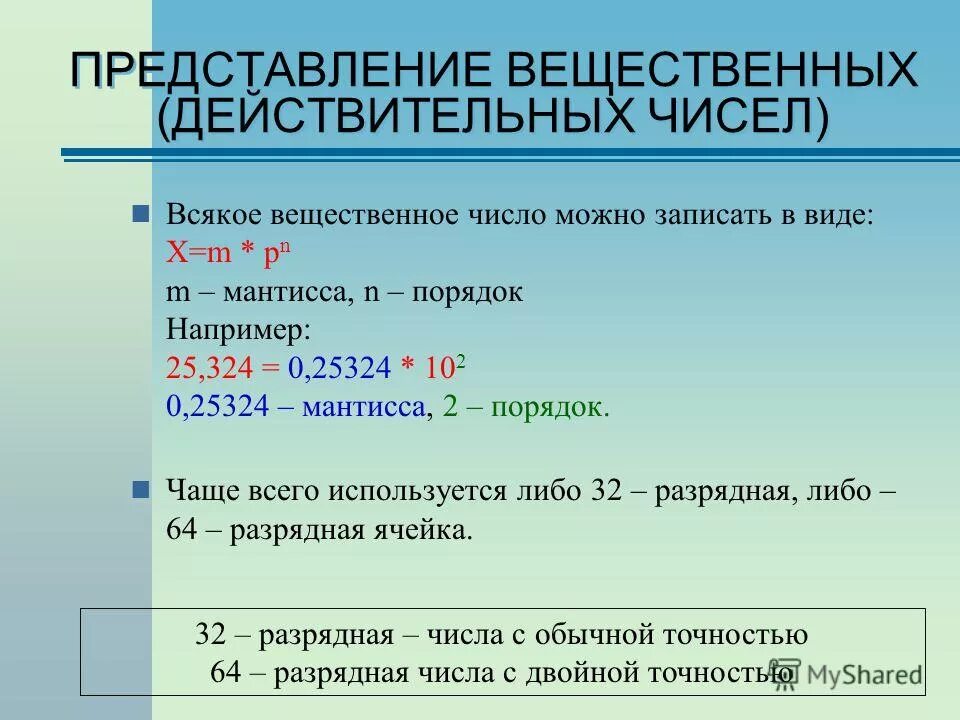 ПРЕДСТАВЛЕНИЕ ВЕЩЕСТВЕННЫХ (ДЕЙСТВИТЕЛЬНЫХ ЧИСЕЛ)

Всякое вещественное число можно записать в виде:
$X=m * p^n$
m – мантисса, n – порядок
Например:
$25,324 = 0,25324 * 10^2$
0,25324 – мантисса, 2 – порядок.

Чаще всего используется либо 32 – разрядная, либо – 64 – разрядная ячейка.

32 – разрядная – числа с обычной точностью
64 – разрядная числа с двойной точностью

MyShared